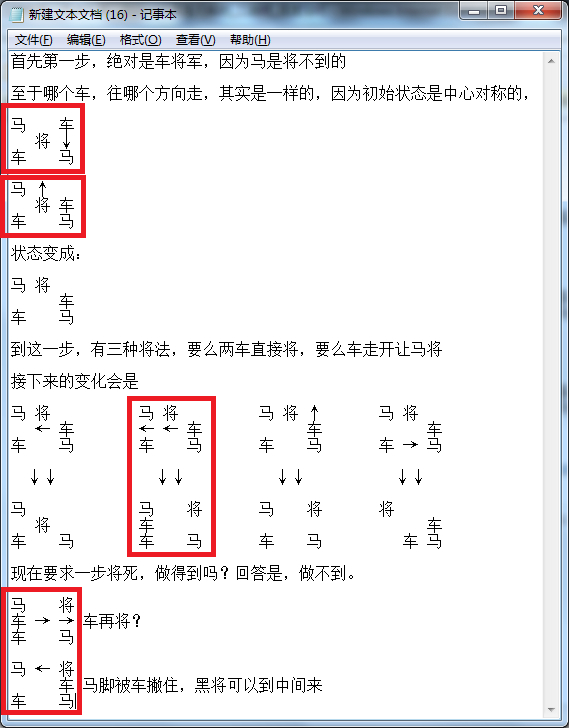 新建文本文档 (16) - 记事本

文件(F) 编辑(E) 格式(O) 查看(V) 帮助(H)

首先第一步，绝对是车将军，因为马是将不到的

至于哪个车，往哪个方向走，其实是一样的，因为初始状态是中心对称的，

马 车
将 ↓
车 马

马 ↑
将 车
车 马

状态变成：

马 将
车
车 马

到这一步，有三种将法，要么两车直接将，要么车走开让马将

接下来的变化会是

马 将
← 车
车 马

↓↓

马
将
车 马

马 将
← ← 车
车 马

↓↓

马 将
车
车 马

马 将 ↑
车
车 马

↓↓

马 将
车 马

马 将
车
车 → 马

↓↓

将
车
车 马

现在要求一步将死，做得到吗？回答是，做不到。

马 将
车 → →
车 马
车再将？

马 ← 将
车
车 马
马脚被车撇住，黑将可以到中间来